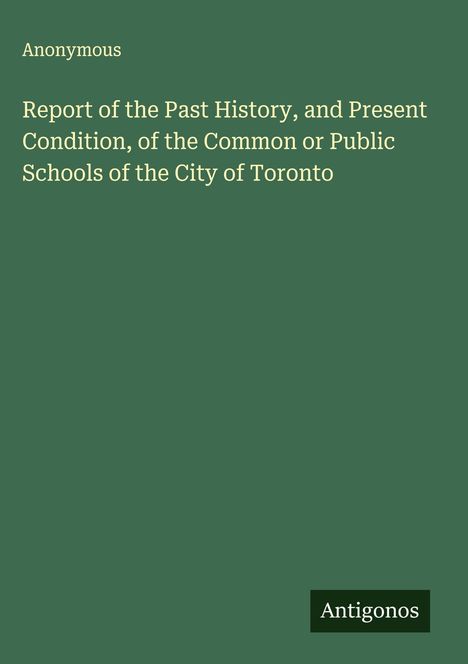 Anonymous

Report of the Past History, and Present Condition, of the Common or Public Schools of the City of Toronto

Antigonos